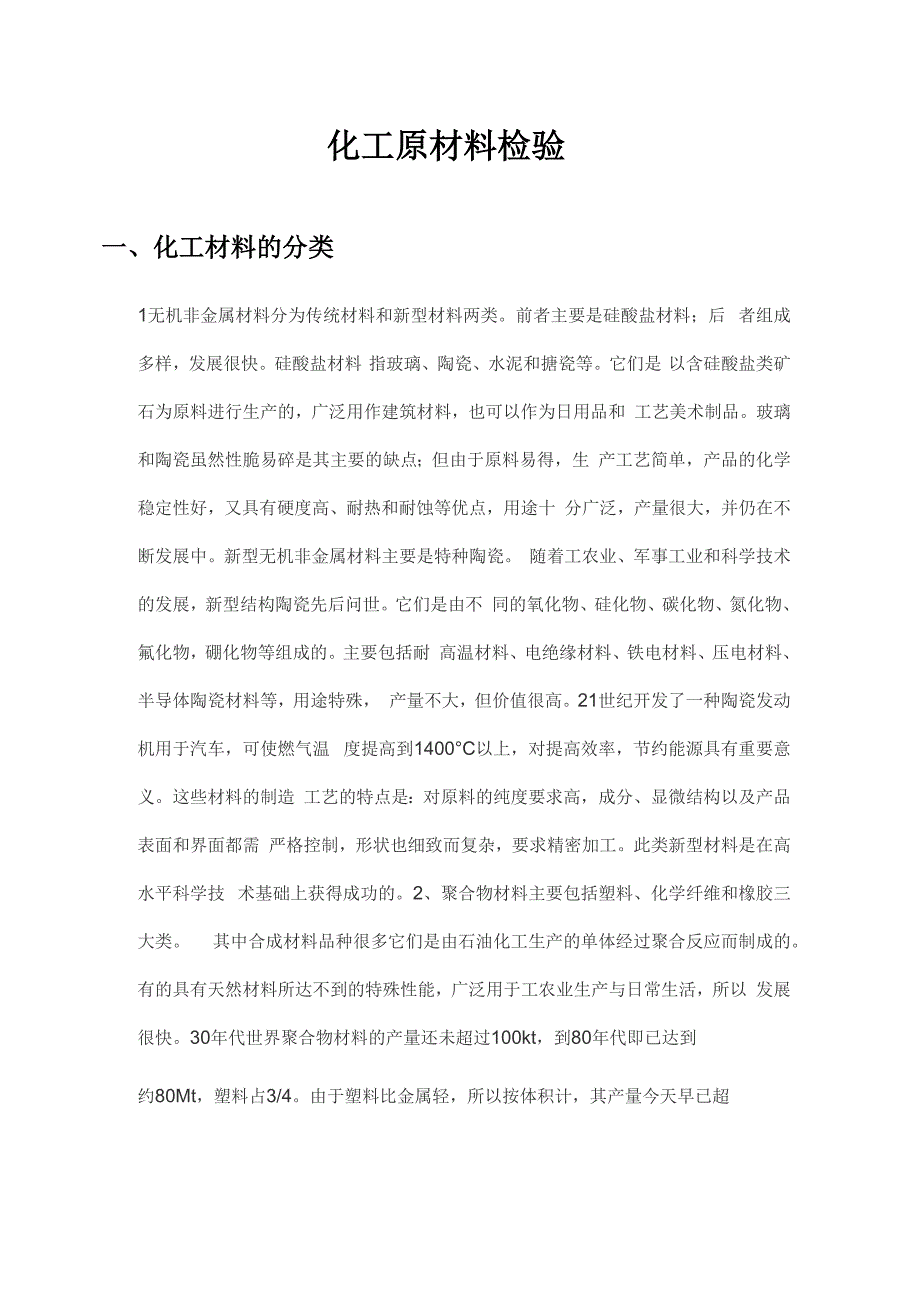 化工原材料检验

一、化工材料的分类

1无机非金属材料分为传统材料和新型材料两类。前者主要是硅酸盐材料；后 者组成多样，发展很快。硅酸盐材料 指玻璃、陶瓷、水泥和搪瓷等。它们是 以含硅酸盐类矿石为原料进行生产的，广泛用作建筑材料，也可以作为日用品和 工艺美术制品。玻璃和陶瓷虽然性脆易碎是其主要的缺点；但由于原料易得，生 产工艺简单，产品的化学稳定性好，又具有硬度高、耐热和耐蚀等优点，用途十 分广泛，产量很大，并仍在不断发展中。新型无机非金属材料主要是特种陶瓷。 随着工农业、军事工业和科学技术的发展，新型结构陶瓷先后问世。它们是由不 同的氧化物、硅化物、碳化物、氮化物、氟化物，硼化物等组成的。主要包括耐 高温材料、电绝缘材料、铁电材料、压电材料、半导体陶瓷材料等，用途特殊， 产量不大，但价值很高。21世纪开发了一种陶瓷发动机用于汽车，可使燃气温 度提高到1400°C以上，对提高效率，节约能源具有重要意义。这些材料的制造 工艺的特点是：对原料的纯度要求高，成分、显微结构以及产品表面和界面都需 严格控制，形状也细致而复杂，要求精密加工。此类新型材料是在高水平科学技 术基础上获得成功的。2、聚合物材料主要包括塑料、化学纤维和橡胶三大类。 其中合成材料品种很多它们是由石油化工生产的单体经过聚合反应而制成的。有的具有天然材料所达不到的特殊性能，广泛用于工农业生产与日常生活，所以 发展很快。30年代世界聚合物材料的产量还未超过100kt，到80年代即已达到

约80Mt，塑料占3/4。由于塑料比金属轻，所以按体积计，其产量今天早已超